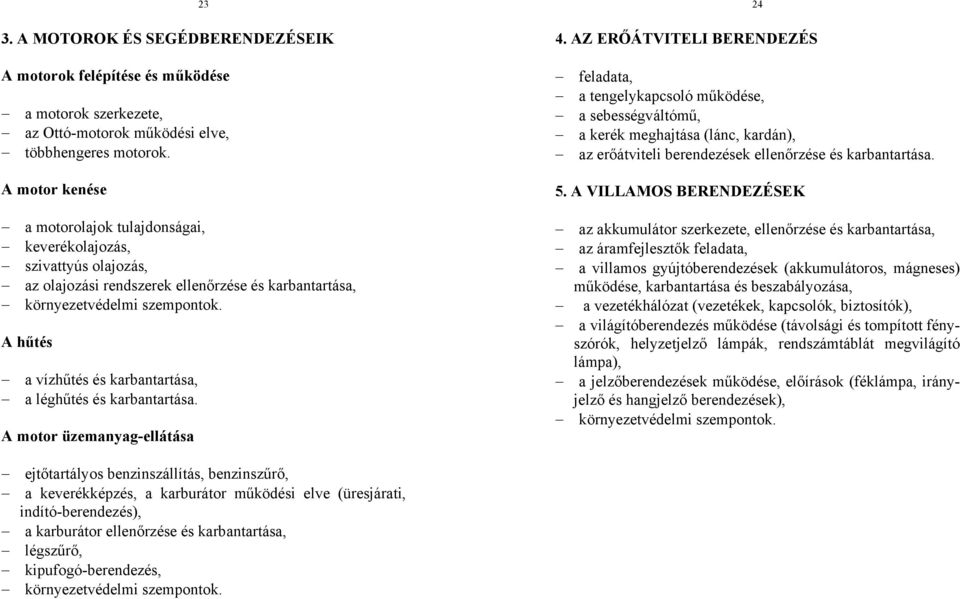 23

3. A MOTOROK ÉS SEGÉDBERENDEZÉSEIK

A motorok felépítése és működése

– a motorok szerkezete,
– az Ottó-motorok működési elve,
– többhengeres motorok.

A motor kenése

– a motorolajok tulajdonságai,
– keverékolajozás,
– szivattyús olajozás,
– az olajozási rendszerek ellenőrzése és karbantartása,
– környezetvédelmi szempontok.

A hűtés

– a vízhűtés és karbantartása,
– a léghűtés és karbantartása.

A motor üzemanyag-ellátása

– ejtőtartályos benzinszállítás, benzinszűrő,
– a keverékképzés, a karburátor működési elve (üresjárati, indító-berendezés),
– a karburátor ellenőrzése és karbantartása,
– légszűrő,
– kipufogó-berendezés,
– környezetvédelmi szempontok.

24

4. AZ ERŐÁTVITELI BERENDEZÉS

– feladata,
– a tengelykapcsoló működése,
– a sebességváltómű,
– a kerék meghajtása (lánc, kardán),
– az erőátviteli berendezések ellenőrzése és karbantartása.

5. A VILLAMOS BERENDEZÉSEK

– az akkumulátor szerkezete, ellenőrzése és karbantartása,
– az áramfejlesztők feladata,
– a villamos gyújtóberendezések (akkumulátoros, mágneses) működése, karbantartása és beszabályozása,
– a vezetékhálózat (vezetékek, kapcsolók, biztosítók),
– a világítóberendezés működése (távolsági és tompított fényszórók, helyzetjelző lámpák, rendszámtáblát megvilágító lámpa),
– a jelzőberendezések működése, előírások (féklámpa, irányjelző és hangjelző berendezések),
– környezetvédelmi szempontok.